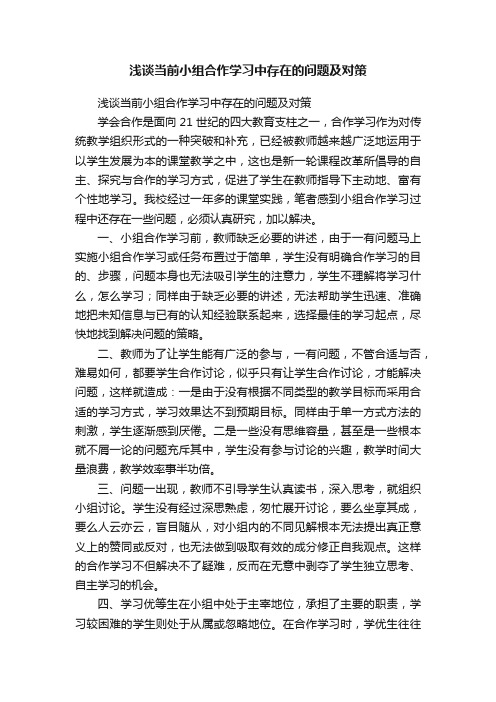 浅谈当前小组合作学习中存在的问题及对策

浅谈当前小组合作学习中存在的问题及对策

学会合作是面向 21 世纪的四大教育支柱之一，合作学习作为对传统教学组织形式的一种突破和补充，已经被教师越来越广泛地运用于以学生发展为本的课堂教学之中，这也是新一轮课程改革所倡导的自主、探究与合作的学习方式，促进了学生在教师指导下主动地、富有个性地学习。我校经过一年多的课堂实践，笔者感到小组合作学习过程中还存在一些问题，必须认真研究，加以解决。

一、小组合作学习前，教师缺乏必要的讲述，由于一有问题马上实施小组合作学习或任务布置过于简单，学生没有明确合作学习的目的、步骤，问题本身也无法吸引学生的注意力，学生不理解将学习什么，怎么学习；同样由于缺乏必要的讲述，无法帮助学生迅速、准确地把未知信息与已有的认知经验联系起来，选择最佳的学习起点，尽快地找到解决问题的策略。

二、教师为了让学生能有广泛的参与，一有问题，不管合适与否，难易如何，都要学生合作讨论，似乎只有让学生合作讨论，才能解决问题，这样就造成：一是由于没有根据不同类型的教学目标而采用合适的学习方式，学习效果达不到预期目标。同样由于单一方式方法的刺激，学生逐渐感到厌倦。二是一些没有思维容量，甚至是一些根本就不屑一论的问题充斥其中，学生没有参与讨论的兴趣，教学时间大量浪费，教学效率事半功倍。

三、问题一出现，教师不引导学生认真读书，深入思考，就组织小组讨论。学生没有经过深思熟虑，匆忙展开讨论，要么坐享其成，要么人云亦云，盲目随从，对小组内的不同见解根本无法提出真正意义上的赞同或反对，也无法做到吸取有效的成分修正自我观点。这样的合作学习不但解决不了疑难，反而在无意中剥夺了学生独立思考、自主学习的机会。

四、学习优等生在小组中处于主宰地位，承担了主要的职责，学习较困难的学生则处于从属或忽略地位。在合作学习时，学优生往往